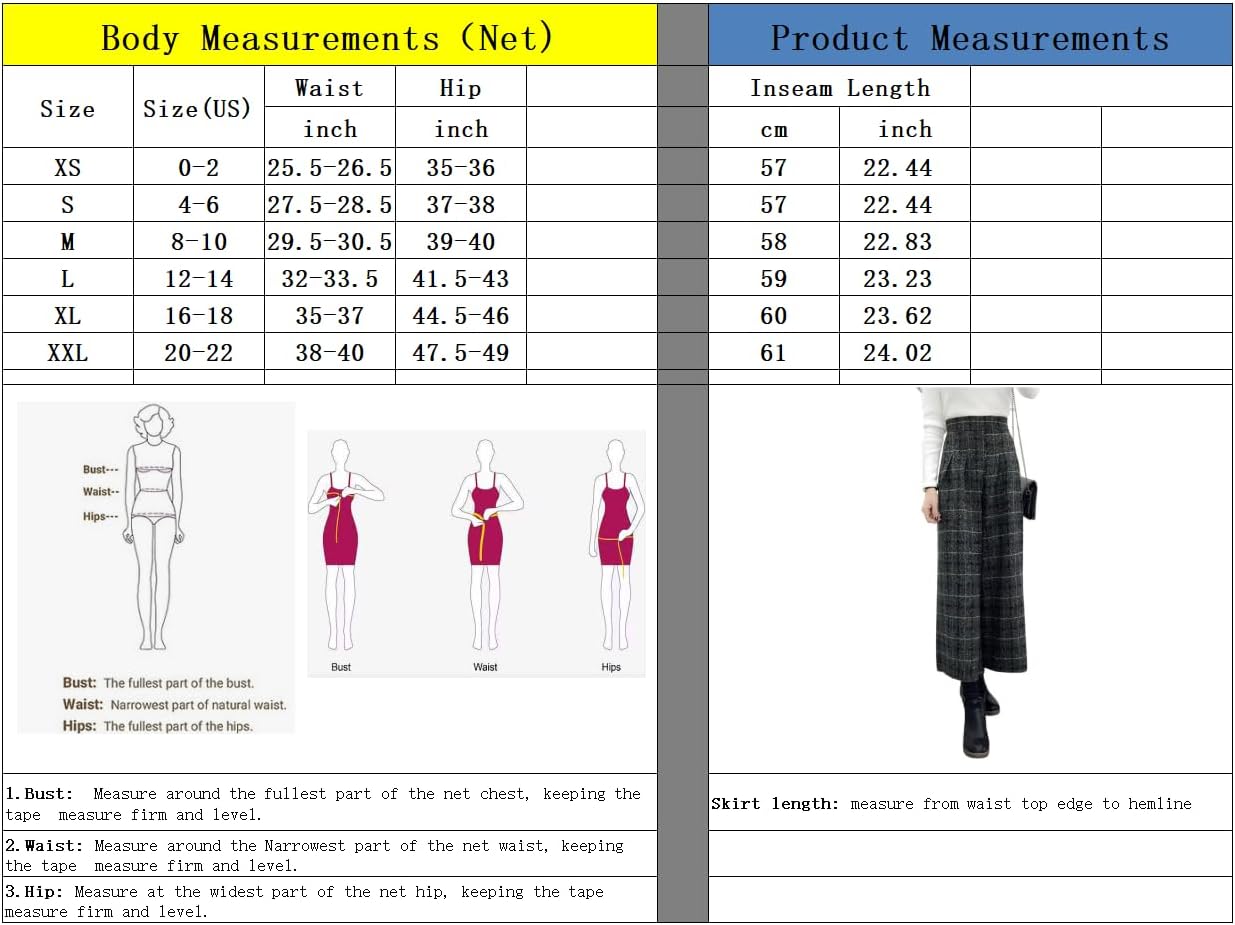 Body Measurements (Net)

| Size | Size(US) | Waist inch | Hip inch |
|---|---|---|---|
| XS | 0-2 | 25.5-26.5 | 35-36 |
| S | 4-6 | 27.5-28.5 | 37-38 |
| M | 8-10 | 29.5-30.5 | 39-40 |
| L | 12-14 | 32-33.5 | 41.5-43 |
| XL | 16-18 | 35-37 | 44.5-46 |
| XXL | 20-22 | 38-40 | 47.5-49 |

Product Measurements

| Inseam Length cm | Inseam Length inch |
|---|---|
| 57 | 22.44 |
| 57 | 22.44 |
| 58 | 22.83 |
| 59 | 23.23 |
| 60 | 23.62 |
| 61 | 24.02 |

Bust---
Waist--
Hips---

Bust: The fullest part of the bust.
Waist: Narrowest part of natural waist.
Hips: The fullest part of the hips.

Bust
Waist
Hips

1.Bust: Measure around the fullest part of the net chest, keeping the tape measure firm and level.

2.Waist: Measure around the Narrowest part of the net waist, keeping the tape measure firm and level.

3.Hip: Measure at the widest part of the net hip, keeping the tape measure firm and level.

Skirt length: measure from waist top edge to hemline